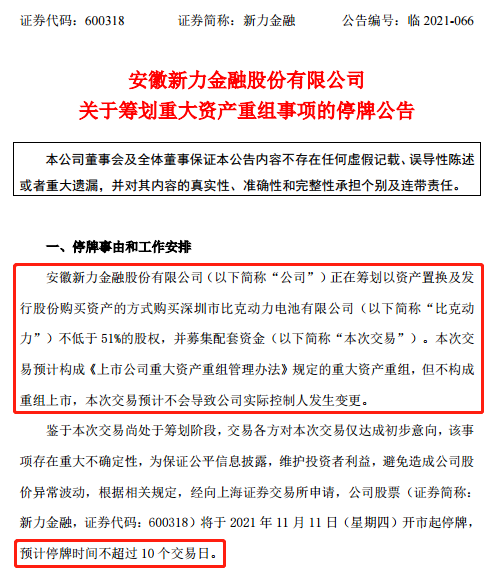 证券代码：600318　　证券简称：新力金融　　公告编号：临 2021-066

安徽新力金融股份有限公司
关于筹划重大资产重组事项的停牌公告

本公司董事会及全体董事保证本公告内容不存在任何虚假记载、误导性陈述或者重大遗漏，并对其内容的真实性、准确性和完整性承担个别及连带责任。

一、停牌事由和工作安排

安徽新力金融股份有限公司（以下简称“公司”）正在筹划以资产置换及发行股份购买资产的方式购买深圳市比克动力电池有限公司（以下简称“比克动力”）不低于 51%的股权，并募集配套资金（以下简称“本次交易”）。本次交易预计构成《上市公司重大资产重组管理办法》规定的重大资产重组，但不构成重组上市，本次交易预计不会导致公司实际控制人发生变更。

鉴于本次交易尚处于筹划阶段，交易各方对本次交易仅达成初步意向，该事项存在重大不确定性，为保证公平信息披露，维护投资者利益，避免造成公司股价异常波动，根据相关规定，经向上海证券交易所申请，公司股票（证券简称：新力金融，证券代码：600318）将于 2021 年 11 月 11 日（星期四）开市起停牌，预计停牌时间不超过 10 个交易日。